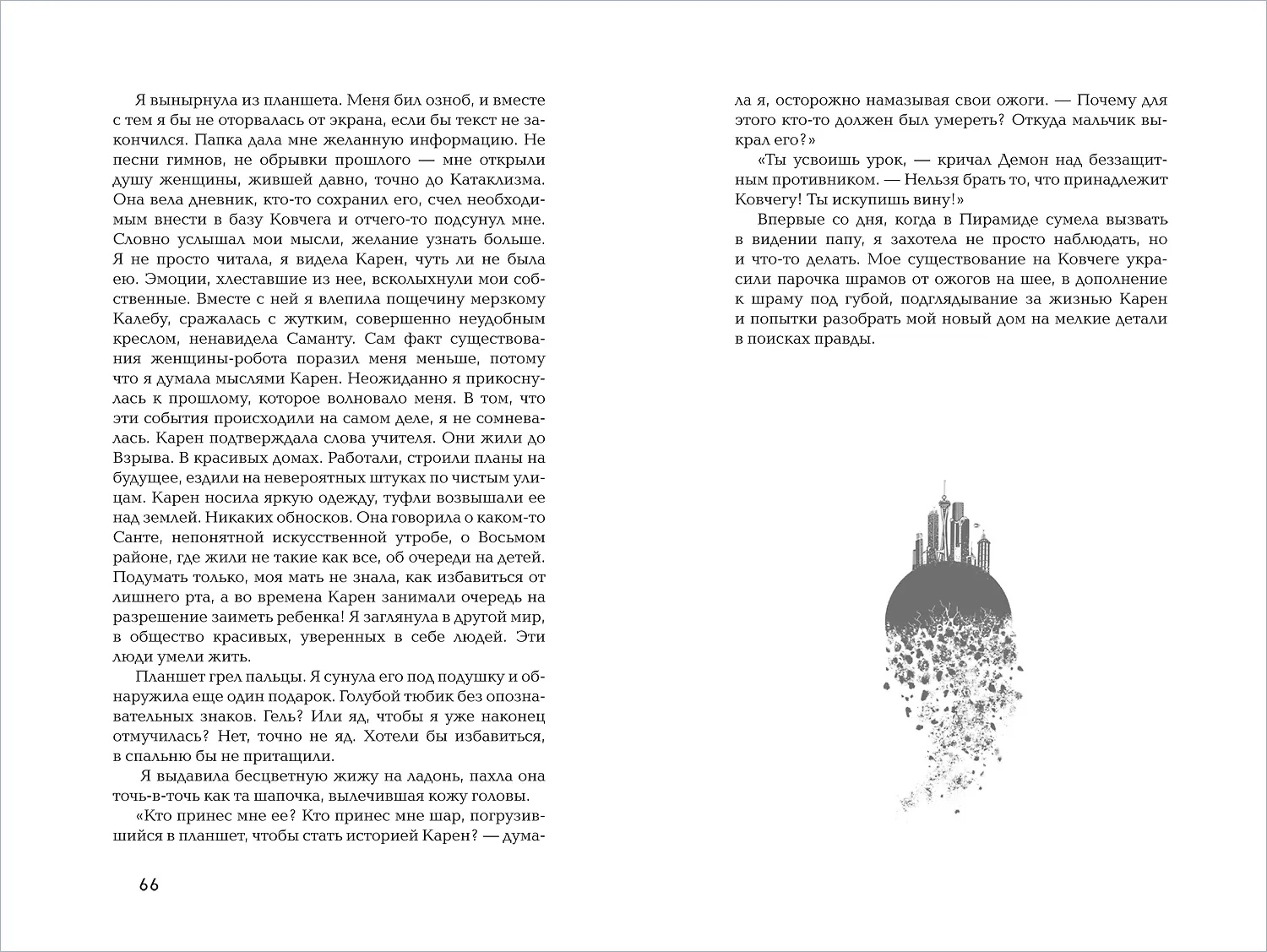 Я вынырнула из планшета. Меня бил озноб, и вместе с тем я бы не оторвалась от экрана, если бы текст не закончился. Папка дала мне желанную информацию. Не песни гимнов, не обрывки прошлого — мне открыли душу женщины, жившей давно, точно до Катаклизма. Она вела дневник, кто-то сохранил его, счел необходимым внести в базу Ковчега и отчего-то подсунул мне. Словно услышал мои мысли, желание узнать больше. Я не просто читала, я видела Карен, чуть ли не была ею. Эмоции, хлеставшие из нее, всколыхнули мои собственные. Вместе с ней я влепила пощечину мерзкому Калебу, сражалась с жутким, совершенно неудобным креслом, ненавидела Саманту. Сам факт существования женщины-робота поразил меня меньше, потому что я думала мыслями Карен. Неожиданно я прикоснулась к прошлому, которое волновало меня. В том, что эти события происходили на самом деле, я не сомневалась. Карен подтверждала слова учителя. Они жили до Взрыва. В красивых домах. Работали, строили планы на будущее, ездили на невероятных штуках по чистым улицам. Карен носила яркую одежду, туфли возвышали ее над землей. Никаких обносков. Она говорила о каком-то Санте, непонятной искусственной утробе, о Восьмом районе, где жили не такие как все, об очереди на детей. Подумать только, моя мать не знала, как избавиться от лишнего рта, а во времена Карен занимали очередь на разрешение заиметь ребенка! Я заглянула в другой мир, в общество красивых, уверенных в себе людей. Эти люди умели жить.

Планшет грел пальцы. Я сунула его под подушку и обнаружила еще один подарок. Голубой тюбик без опознавательных знаков. Гель? Или яд, чтобы я уже наконец отмучилась? Нет, точно не яд. Хотели бы избавиться, в спальню бы не притащили.

Я выдавила бесцветную жижу на ладонь, пахла она точь-в-точь как та шапочка, вылечившая кожу головы.

«Кто принес мне ее? Кто принес мне шар, погрузившийся в планшет, чтобы стать историей Карен? — думала я, осторожно намазывая свои ожоги. — Почему для этого кто-то должен был умереть? Откуда мальчик выкрал его?»

«Ты усвоишь урок, — кричал Демон над беззащитным противником. — Нельзя брать то, что принадлежит Ковчегу! Ты искупишь вину!»

Впервые со дня, когда в Пирамиде сумела вызвать в видении папу, я захотела не просто наблюдать, но и что-то делать. Мое существование на Ковчеге украсили парочка шрамов от ожогов на шее, в дополнение к шраму под губой, подглядывание за жизнью Карен и попытки разобрать мой новый дом на мелкие детали в поисках правды.

66